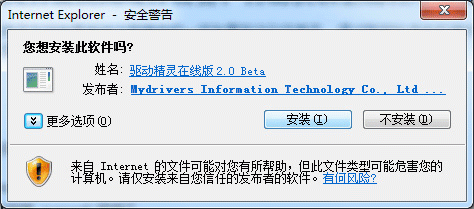 Internet Explorer - 安全警告

您想安装此软件吗?

姓名: 驱动精灵在线版 2.0 Beta
发布者: Mydrivers Information Technology Co., Ltd ...

更多选项(O)

安装(I)

不安装(D)

来自 Internet 的文件可能对您有所帮助，但此文件类型可能危害您的计算机。请仅安装来自您信任的发布者的软件。有何风险?